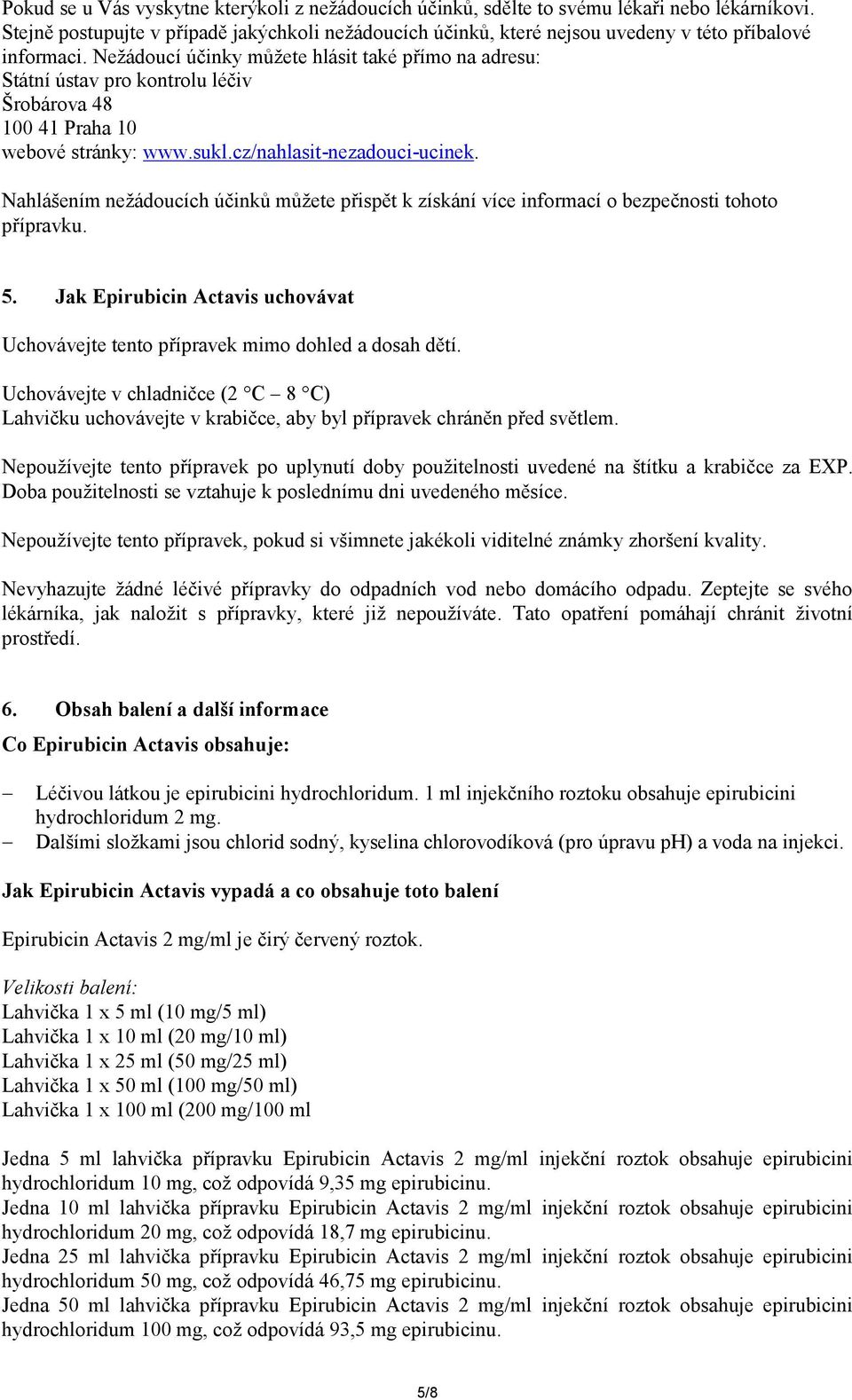 Pokud se u Vás vyskytne kterýkoli z nežádoucích účinků, sdělte to svému lékaři nebo lékárníkovi. Stejně postupujte v případě jakýchkoli nežádoucích účinků, které nejsou uvedeny v této příbalové informaci. Nežádoucí účinky můžete hlásit také přímo na adresu:
Státní ústav pro kontrolu léčiv
Šrobárova 48
100 41 Praha 10
webové stránky: www.sukl.cz/nahlasit-nezadouci-ucinek.

Nahlášením nežádoucích účinků můžete přispět k získání více informací o bezpečnosti tohoto přípravku.

5. Jak Epirubicin Actavis uchovávat

Uchovávejte tento přípravek mimo dohled a dosah dětí.

Uchovávejte v chladničce (2 °C – 8 °C)
Lahvičku uchovávejte v krabičce, aby byl přípravek chráněn před světlem.

Nepoužívejte tento přípravek po uplynutí doby použitelnosti uvedené na štítku a krabičce za EXP. Doba použitelnosti se vztahuje k poslednímu dni uvedeného měsíce.

Nepoužívejte tento přípravek, pokud si všimnete jakékoli viditelné známky zhoršení kvality.

Nevyhazujte žádné léčivé přípravky do odpadních vod nebo domácího odpadu. Zeptejte se svého lékárníka, jak naložit s přípravky, které již nepoužíváte. Tato opatření pomáhají chránit životní prostředí.

6. Obsah balení a další informace

Co Epirubicin Actavis obsahuje:

– Léčivou látkou je epirubicini hydrochloridum. 1 ml injekčního roztoku obsahuje epirubicini hydrochloridum 2 mg.
– Dalšími složkami jsou chlorid sodný, kyselina chlorovodíková (pro úpravu pH) a voda na injekci.

Jak Epirubicin Actavis vypadá a co obsahuje toto balení

Epirubicin Actavis 2 mg/ml je čirý červený roztok.

Velikosti balení:
Lahvička 1 x 5 ml (10 mg/5 ml)
Lahvička 1 x 10 ml (20 mg/10 ml)
Lahvička 1 x 25 ml (50 mg/25 ml)
Lahvička 1 x 50 ml (100 mg/50 ml)
Lahvička 1 x 100 ml (200 mg/100 ml

Jedna 5 ml lahvička přípravku Epirubicin Actavis 2 mg/ml injekční roztok obsahuje epirubicini hydrochloridum 10 mg, což odpovídá 9,35 mg epirubicinu.
Jedna 10 ml lahvička přípravku Epirubicin Actavis 2 mg/ml injekční roztok obsahuje epirubicini hydrochloridum 20 mg, což odpovídá 18,7 mg epirubicinu.
Jedna 25 ml lahvička přípravku Epirubicin Actavis 2 mg/ml injekční roztok obsahuje epirubicini hydrochloridum 50 mg, což odpovídá 46,75 mg epirubicinu.
Jedna 50 ml lahvička přípravku Epirubicin Actavis 2 mg/ml injekční roztok obsahuje epirubicini hydrochloridum 100 mg, což odpovídá 93,5 mg epirubicinu.

5/8